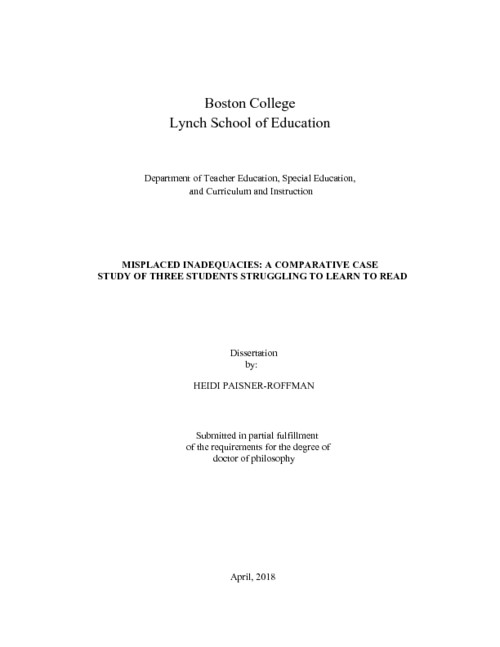 Boston College
Lynch School of Education

Department of Teacher Education, Special Education,
and Curriculum and Instruction

MISPLACED INADEQUACIES: A COMPARATIVE CASE STUDY OF THREE STUDENTS STRUGGLING TO LEARN TO READ

Dissertation
by:

HEIDI PAISNER-ROFFMAN

Submitted in partial fulfillment
of the requirements for the degree of
doctor of philosophy

April, 2018